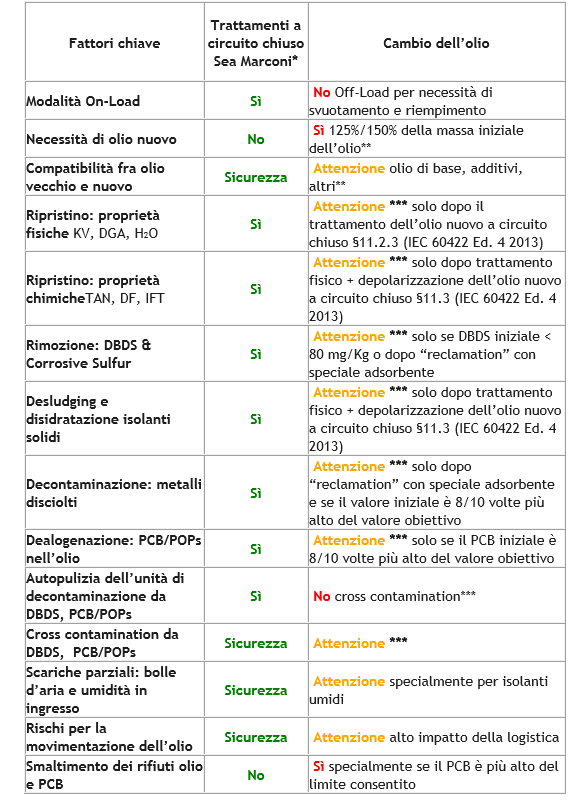 | Fattori chiave | Trattamenti a circuito chiuso Sea Marconi* | Cambio dell'olio |
|---|---|---|
| Modalità On-Load | Sì | No Off-Load per necessità di svuotamento e riempimento |
| Necessità di olio nuovo | No | Sì 125%/150% della massa iniziale dell'olio** |
| Compatibilità fra olio vecchio e nuovo | Sicurezza | Attenzione olio di base, additivi, altri** |
| Ripristino: proprietà fisiche KV, DGA, $H_2O$ | Sì | Attenzione *** solo dopo il trattamento dell'olio nuovo a circuito chiuso §11.2.3 (IEC 60422 Ed. 4 2013) |
| Ripristino: proprietà chimicheTAN, DF, IFT | Sì | Attenzione *** solo dopo trattamento fisico + depolarizzazione dell'olio nuovo a circuito chiuso §11.3 (IEC 60422 Ed. 4 2013) |
| Rimozione: DBDS & Corrosive Sulfur | Sì | Attenzione *** solo se DBDS iniziale < 80 mg/Kg o dopo "reclamation" con speciale adsorbente |
| Desludging e disidratazione isolanti solidi | Sì | Attenzione *** solo dopo trattamento fisico + depolarizzazione dell'olio nuovo a circuito chiuso §11.3 (IEC 60422 Ed. 4 2013) |
| Decontaminazione: metalli disciolti | Sì | Attenzione *** solo dopo "reclamation" con speciale adsorbente e se il valore iniziale è 8/10 volte più alto del valore obiettivo |
| Dealogenazione: PCB/POPs nell'olio | Sì | Attenzione *** solo se il PCB iniziale è 8/10 volte più alto del valore obiettivo |
| Autopulizia dell'unità di decontaminazione da DBDS, PCB/POPs | Sì | No cross contamination*** |
| Cross contamination da DBDS, PCB/POPs | Sicurezza | Attenzione *** |
| Scariche parziali: bolle d'aria e umidità in ingresso | Sicurezza | Attenzione specialmente per isolanti umidi |
| Rischi per la movimentazione dell'olio | Sicurezza | Attenzione alto impatto della logistica |
| Smaltimento dei rifiuti olio e PCB | No | Sì specialmente se il PCB è più alto del limite consentito |